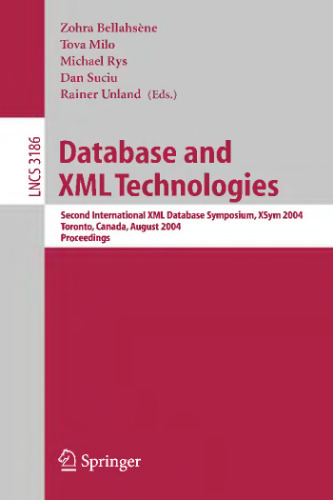 Zohra Bellahsène
Tova Milo
Michael Rys
Dan Suciu
Rainer Unland (Eds.)

LNCS 3186

Database and XML Technologies

Second International XML Database Symposium, XSym 2004
Toronto, Canada, August 2004
Proceedings

Springer